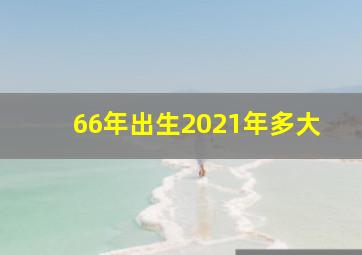 66年出生2021年多大